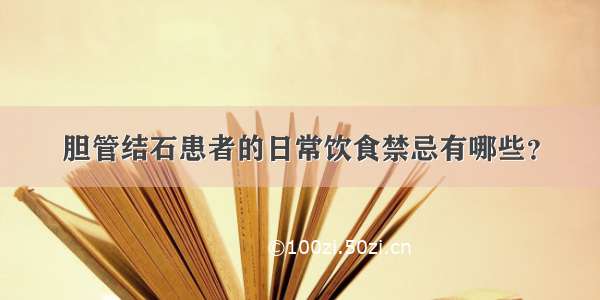 胆管结石患者的日常饮食禁忌有哪些？

©100zi.50zi.cn